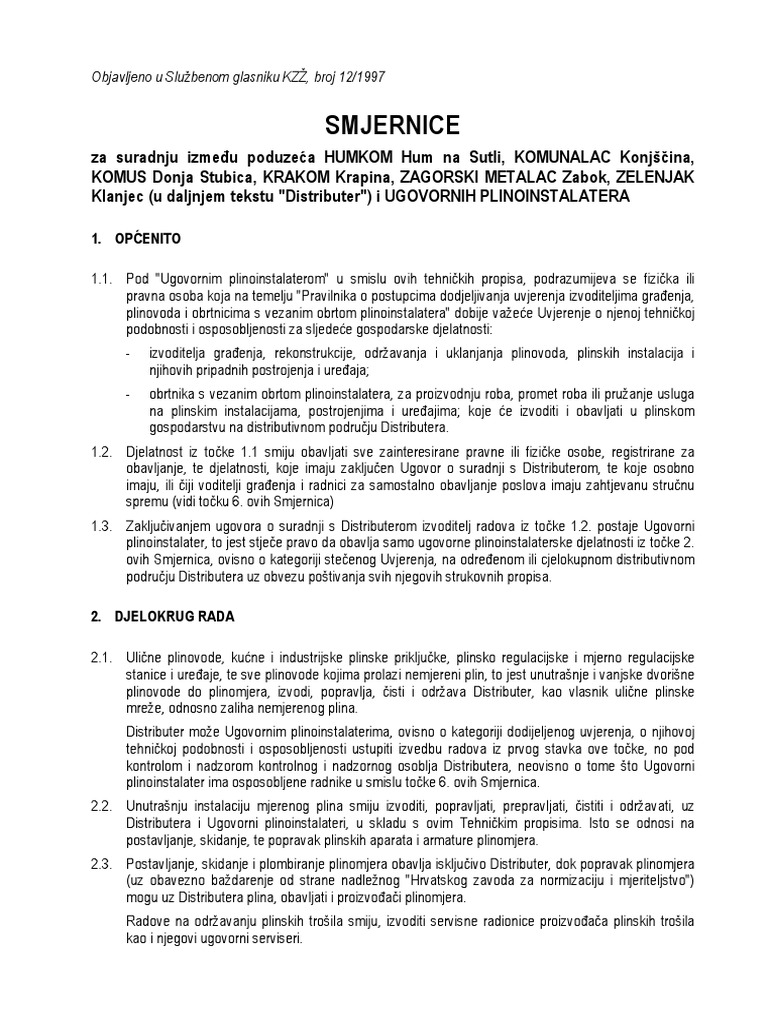 Objavljeno u Službenom glasniku KZŽ, broj 12/1997

SMJERNICE

za suradnju između poduzeća HUMKOM Hum na Sutli, KOMUNALAC Konjščina, KOMUS Donja Stubica, KRAKOM Krapina, ZAGORSKI METALAC Zabok, ZELENJAK Klanjec (u daljnjem tekstu "Distributer") i UGOVORNIH PLINOINSTALATERA

1. OPĆENITO

1.1. Pod "Ugovornim plinoinstalaterom" u smislu ovih tehničkih propisa, podrazumijeva se fizička ili pravna osoba koja na temelju "Pravilnika o postupcima dodjeljivanja uvjerenja izvoditeljima građenja, plinovoda i obrtnicima s vezanim obrtom plinoinstalatera" dobije važeće Uvjerenje o njenoj tehničkoj podobnosti i osposobljenosti za sljedeće gospodarske djelatnosti:

- izvoditelja građenja, rekonstrukcije, održavanja i uklanjanja plinovoda, plinskih instalacija i njihovih pripadnih postrojenja i uređaja;

- obrtnika s vezanim obrtom plinoinstalatera, za proizvodnju roba, promet roba ili pružanje usluga na plinskim instalacijama, postrojenjima i uređajima; koje će izvoditi i obavljati u plinskom gospodarstvu na distributivnom području Distributera.

1.2. Djelatnost iz točke 1.1 smiju obavljati sve zainteresirane pravne ili fizičke osobe, registrirane za obavljanje, te djelatnosti, koje imaju zaključen Ugovor o suradnji s Distributerom, te koje osobno imaju, ili čiji voditelji građenja i radnici za samostalno obavljanje poslova imaju zahtjevanu stručnu spremu (vidi točku 6. ovih Smjernica)

1.3. Zaključivanjem ugovora o suradnji s Distributerom izvoditelj radova iz točke 1.2. postaje Ugovorni plinoinstalater, to jest stječe pravo da obavlja samo ugovorne plinoinstalaterske djelatnosti iz točke 2. ovih Smjernica, ovisno o kategoriji stečenog Uvjerenja, na određenom ili cjelokupnom distributivnom području Distributera uz obvezu poštivanja svih njegovih strukovnih propisa.

2. DJELOKRUG RADA

2.1. Ulične plinovode, kućne i industrijske plinske priključke, plinsko regulacijske i mjerno regulacijske stanice i uređaje, te sve plinovode kojima prolazi nemjereni plin, to jest unutrašnje i vanjske dvorišne plinovode do plinomjera, izvodi, popravlja, čisti i održava Distributer, kao vlasnik ulične plinske mreže, odnosno zaliha nemjerenog plina.

Distributer može Ugovornim plinoinstalaterima, ovisno o kategoriji dodijeljenog uvjerenja, o njihovoj tehničkoj podobnosti i osposobljenosti ustupiti izvedbu radova iz prvog stavka ove točke, no pod kontrolom i nadzorom kontrolnog i nadzornog osoblja Distributera, neovisno o tome što Ugovorni plinoinstalater ima osposobljene radnike u smislu točke 6. ovih Smjernica.

2.2. Unutrašnju instalaciju mjerenog plina smiju izvoditi, popravljati, prepravljati, čistiti i održavati, uz Distributera i Ugovorni plinoinstalateri, u skladu s ovim Tehničkim propisima. Isto se odnosi na postavljanje, skidanje, te popravak plinskih aparata i armature plinomjera.

2.3. Postavljanje, skidanje i plombiranje plinomjera obavlja isključivo Distributer, dok popravak plinomjera (uz obavezno baždarenje od strane nadležnog "Hrvatskog zavoda za normizaciju i mjeriteljstvo") mogu uz Distributera plina, obavljati i proizvođači plinomjera.

Radove na održavanju plinskih trošila smiju, izvoditi servisne radionice proizvođača plinskih trošila kao i njegovi ugovorni serviseri.